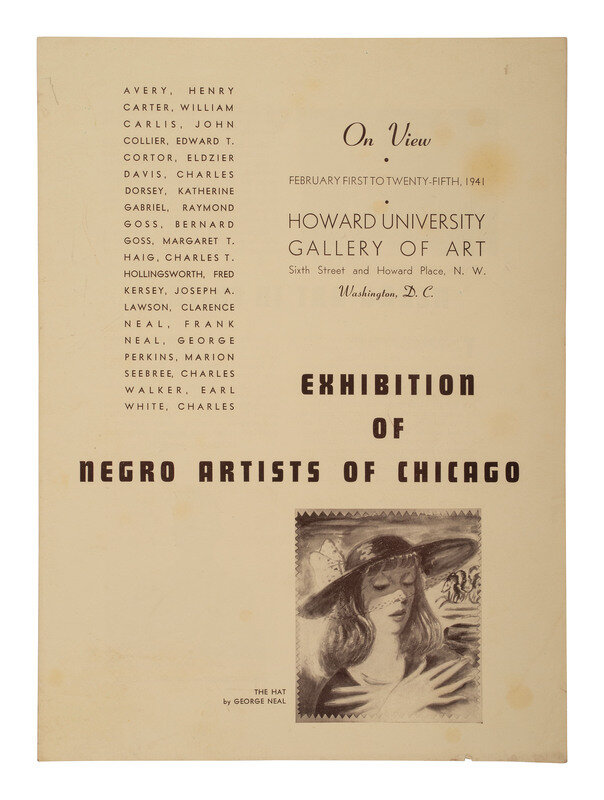 AVERY, HENRY
CARTER, WILLIAM
CARLIS, JOHN
COLLIER, EDWARD T.
CORTOR, ELDZIER
DAVIS, CHARLES
DORSEY, KATHERINE
GABRIEL, RAYMOND
GOSS, BERNARD
GOSS, MARGARET T.
HAIG, CHARLES T.
HOLLINGSWORTH, FRED
KERSEY, JOSEPH A.
LAWSON, CLARENCE
NEAL, FRANK
NEAL, GEORGE
PERKINS, MARION
SEEBREE, CHARLES
WALKER, EARL
WHITE, CHARLES

On View
•
FEBRUARY FIRST TO TWENTY-FIFTH, 1941
•
HOWARD UNIVERSITY
GALLERY OF ART
Sixth Street and Howard Place, N. W.
Washington, D. C.

EXHIBITION
OF
NEGRO ARTISTS OF CHICAGO

THE HAT
by GEORGE NEAL